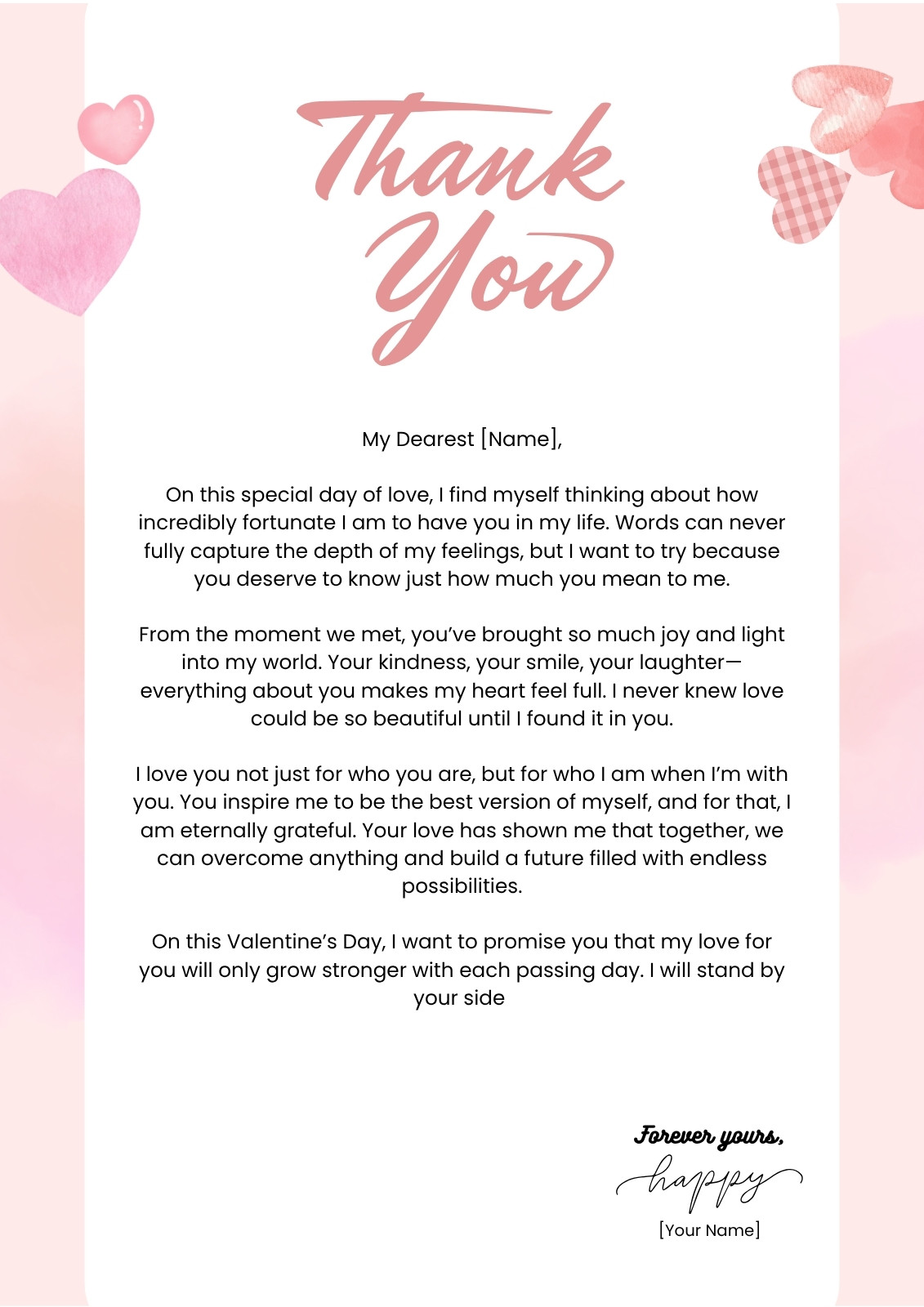 Thank You

My Dearest [Name],

On this special day of love, I find myself thinking about how incredibly fortunate I am to have you in my life. Words can never fully capture the depth of my feelings, but I want to try because you deserve to know just how much you mean to me.

From the moment we met, you've brought so much joy and light into my world. Your kindness, your smile, your laughter—everything about you makes my heart feel full. I never knew love could be so beautiful until I found it in you.

I love you not just for who you are, but for who I am when I'm with you. You inspire me to be the best version of myself, and for that, I am eternally grateful. Your love has shown me that together, we can overcome anything and build a future filled with endless possibilities.

On this Valentine's Day, I want to promise you that my love for you will only grow stronger with each passing day. I will stand by your side

Forever yours,
happy
[Your Name]